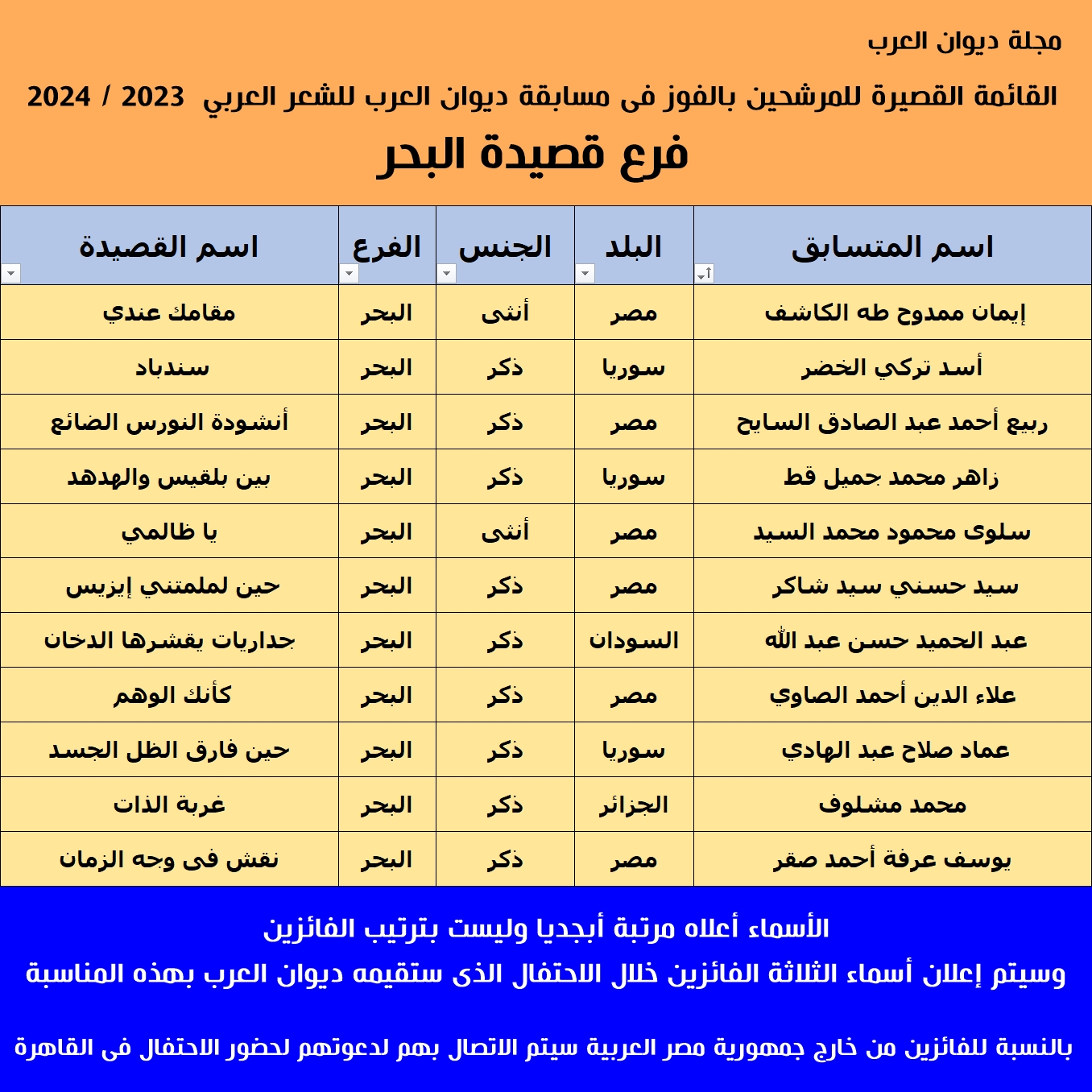 مجلة ديوان العرب

القائمة القصيرة للمرشحين بالفوز فى مسابقة ديوان العرب للشعر العربي 2023 / 2024

فرع قصيدة البحر

| اسم المتسابق | البلد | الجنس | الفرع | اسم القصيدة |
|---|---|---|---|---|
| إيمان ممدوح طه الكاشف | مصر | أنثى | البحر | مقامك عندي |
| أسد تركي الخضر | سوريا | ذكر | البحر | سندباد |
| ربيع أحمد عبد الصادق السايح | مصر | ذكر | البحر | أنشودة النورس الضائع |
| زاهر محمد جميل قط | سوريا | ذكر | البحر | بين بلقيس والهدهد |
| سلوى محمود محمد السيد | مصر | أنثى | البحر | يا ظالمي |
| سيد حسني سيد شاكر | مصر | ذكر | البحر | حين لملمتني إيزيس |
| عبد الحميد حسن عبد الله | السودان | ذكر | البحر | جداريات يقشرها الدخان |
| علاء الدين أحمد الصاوي | مصر | ذكر | البحر | كأنك الوهم |
| عماد صلاح عبد الهادي | سوريا | ذكر | البحر | حين فارق الظل الجسد |
| محمد مشلوف | الجزائر | ذكر | البحر | غربة الذات |
| يوسف عرفة أحمد صقر | مصر | ذكر | البحر | نقش فى وجه الزمان |

الأسماء أعلاه مرتبة أبجديا وليست بترتيب الفائزين
وسيتم إعلان أسماء الثلاثة الفائزين خلال الاحتفال الذى ستقيمه ديوان العرب بهذه المناسبة

بالنسبة للفائزين من خارج جمهورية مصر العربية سيتم الاتصال بهم لدعوتهم لحضور الاحتفال فى القاهرة